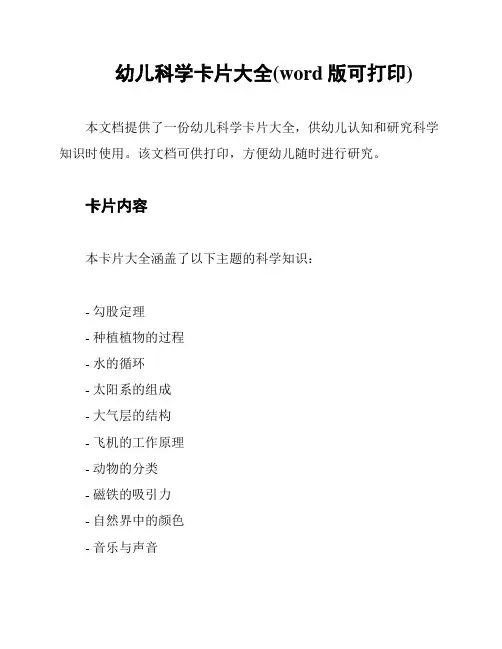 幼儿科学卡片大全(word 版可打印)

本文档提供了一份幼儿科学卡片大全，供幼儿认知和研究科学知识时使用。该文档可供打印，方便幼儿随时进行研究。

卡片内容

本卡片大全涵盖了以下主题的科学知识：

- 勾股定理
- 种植植物的过程
- 水的循环
- 太阳系的组成
- 大气层的结构
- 飞机的工作原理
- 动物的分类
- 磁铁的吸引力
- 自然界中的颜色
- 音乐与声音